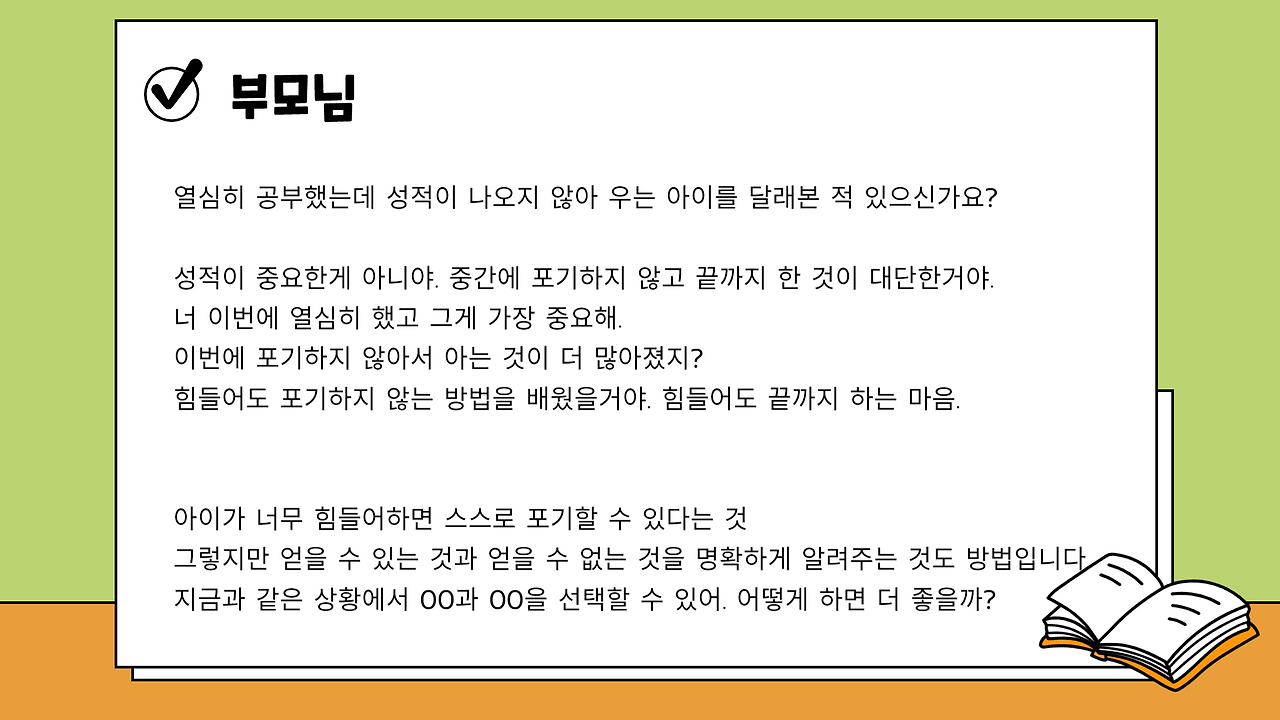 부모님

열심히 공부했는데 성적이 나오지 않아 우는 아이를 달래본 적 있으신가요?

성적이 중요한게 아니야. 중간에 포기하지 않고 끝까지 한 것이 대단한거야.
너 이번에 열심히 했고 그게 가장 중요해.
이번에 포기하지 않아서 아는 것이 더 많아졌지?
힘들어도 포기하지 않는 방법을 배웠을거야. 힘들어도 끝까지 하는 마음.

아이가 너무 힘들어하면 스스로 포기할 수 있다는 것
그렇지만 얻을 수 있는 것과 얻을 수 없는 것을 명확하게 알려주는 것도 방법입니다
지금과 같은 상황에서 OO과 OO을 선택할 수 있어. 어떻게 하면 더 좋을까?